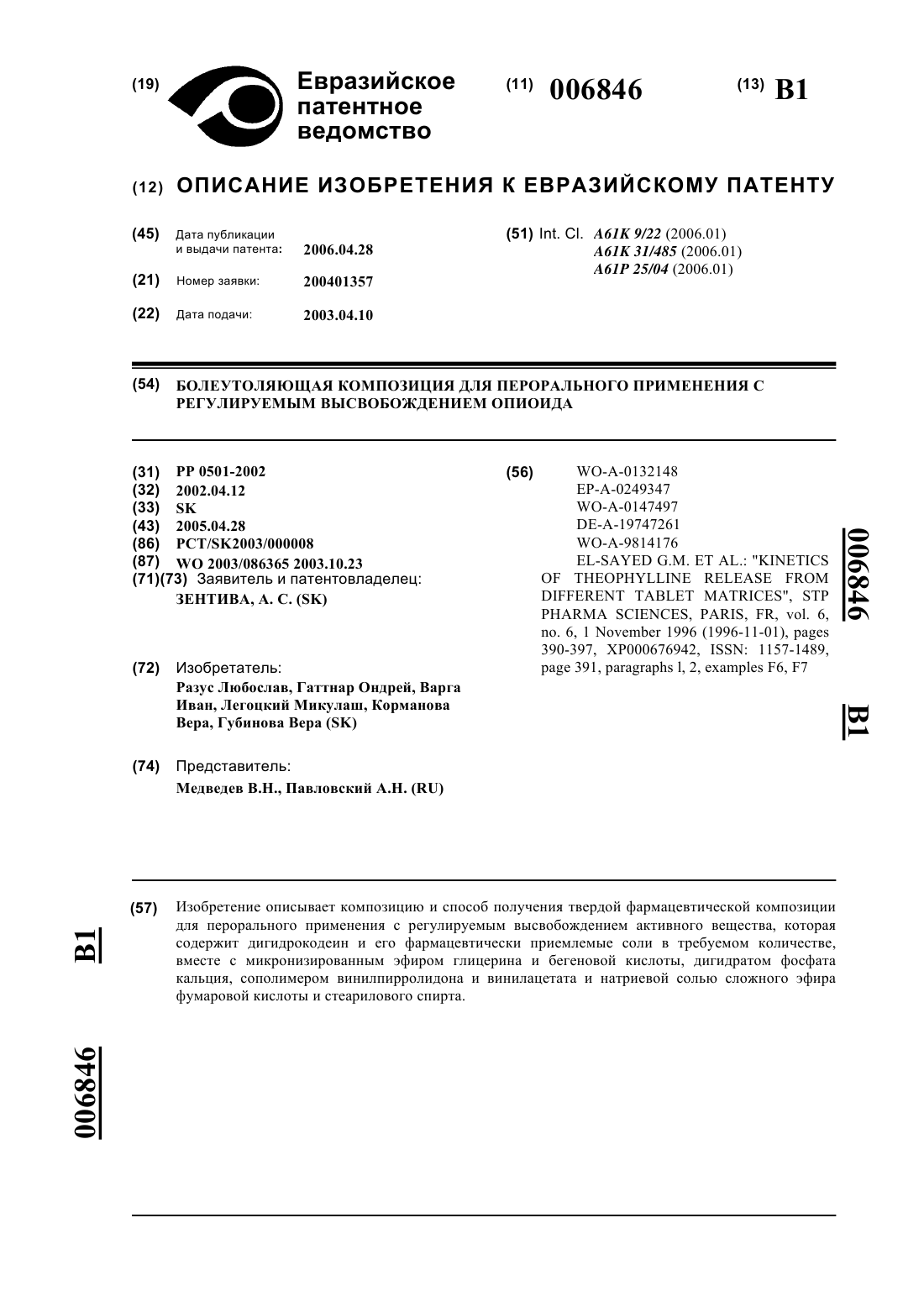 (19) Евразийское патентное ведомство

(11) 006846

(13) B1

(12) ОПИСАНИЕ ИЗОБРЕТЕНИЯ К ЕВРАЗИЙСКОМУ ПАТЕНТУ

(45) Дата публикации и выдачи патента: 2006.04.28

(21) Номер заявки: 200401357

(22) Дата подачи: 2003.04.10

(51) Int. Cl. A61K 9/22 (2006.01)
A61K 31/485 (2006.01)
A61P 25/04 (2006.01)

(54) БОЛЕУТОЛЯЮЩАЯ КОМПОЗИЦИЯ ДЛЯ ПЕРОРАЛЬНОГО ПРИМЕНЕНИЯ С РЕГУЛИРУЕМЫМ ВЫСВОБОЖДЕНИЕМ ОПИОИДА

(31) PP 0501-2002
(32) 2002.04.12
(33) SK
(43) 2005.04.28
(86) PCT/SK2003/000008
(87) WO 2003/086365 2003.10.23
(71)(73) Заявитель и патентовладелец:
ЗЕНТИВА, А. С. (SK)

(72) Изобретатель:
Разус Любослав, Гаттнар Ондрей, Варга Иван, Легоцкий Микулаш, Корманова Вера, Губинова Вера (SK)

(74) Представитель:
Медведев В.Н., Павловский А.Н. (RU)

(56) WO-A-0132148
EP-A-0249347
WO-A-0147497
DE-A-19747261
WO-A-9814176
EL-SAYED G.M. ET AL.: "KINETICS OF THEOPHYLLINE RELEASE FROM DIFFERENT TABLET MATRICES", STP PHARMA SCIENCES, PARIS, FR, vol. 6, no. 6, 1 November 1996 (1996-11-01), pages 390-397, XP000676942, ISSN: 1157-1489, page 391, paragraphs l, 2, examples F6, F7

006846 B1

(57) Изобретение описывает композицию и способ получения твердой фармацевтической композиции для перорального применения с регулируемым высвобождением активного вещества, которая содержит дигидрокодеин и его фармацевтически приемлемые соли в требуемом количестве, вместе с микронизированным эфиром глицерина и бегеновой кислоты, дигидратом фосфата кальция, сополимером винилпирролидона и винилацетата и натриевой солью сложного эфира фумаровой кислоты и стеарилового спирта.

B1

006846